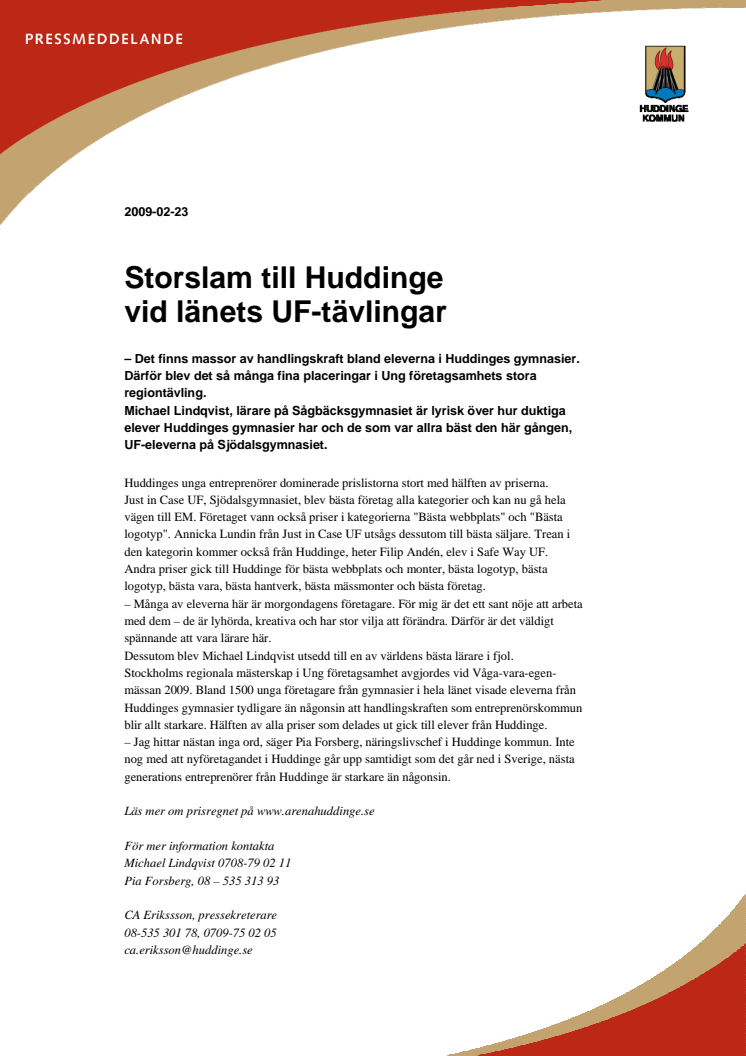 PRESSMEDDELANDE

HUDDINGE KOMMUN

2009-02-23

Storslam till Huddinge vid länets UF-tävlingar

– Det finns massor av handlingskraft bland eleverna i Huddinges gymnasier. Därför blev det så många fina placeringar i Ung företagsamhets stora regiontävling.
Michael Lindqvist, lärare på Sågbäcksgymnasiet är lyrisk över hur duktiga elever Huddinges gymnasier har och de som var allra bäst den här gången, UF-eleverna på Sjödalsgymnasiet.

Huddinges unga entreprenörer dominerade prislistorna stort med hälften av priserna.
Just in Case UF, Sjödalsgymnasiet, blev bästa företag alla kategorier och kan nu gå hela vägen till EM. Företaget vann också priser i kategorierna "Bästa webbplats" och "Bästa logotyp". Annicka Lundin från Just in Case UF utsågs dessutom till bästa säljare. Trean i den kategorin kommer också från Huddinge, heter Filip Andén, elev i Safe Way UF.
Andra priser gick till Huddinge för bästa webbplats och monter, bästa logotyp, bästa logotyp, bästa vara, bästa hantverk, bästa mässmonter och bästa företag.
– Många av eleverna här är morgondagens företagare. För mig är det ett sant nöje att arbeta med dem – de är lyhörda, kreativa och har stor vilja att förändra. Därför är det väldigt spännande att vara lärare här.
Dessutom blev Michael Lindqvist utsedd till en av världens bästa lärare i fjol.
Stockholms regionala mästerskap i Ung företagsamhet avgjordes vid Våga-vara-egen-mässan 2009. Bland 1500 unga företagare från gymnasier i hela länet visade eleverna från Huddinges gymnasier tydligare än någonsin att handlingskraften som entreprenörskommun blir allt starkare. Hälften av alla priser som delades ut gick till elever från Huddinge.
– Jag hittar nästan inga ord, säger Pia Forsberg, näringslivschef i Huddinge kommun. Inte nog med att nyföretagandet i Huddinge går upp samtidigt som det går ned i Sverige, nästa generations entreprenörer från Huddinge är starkare än någonsin.

Läs mer om prisregnet på www.arenahuddinge.se

För mer information kontakta
Michael Lindqvist 0708-79 02 11
Pia Forsberg, 08 – 535 313 93

CA Erikssson, pressekreterare
08-535 301 78, 0709-75 02 05
ca.eriksson@huddinge.se